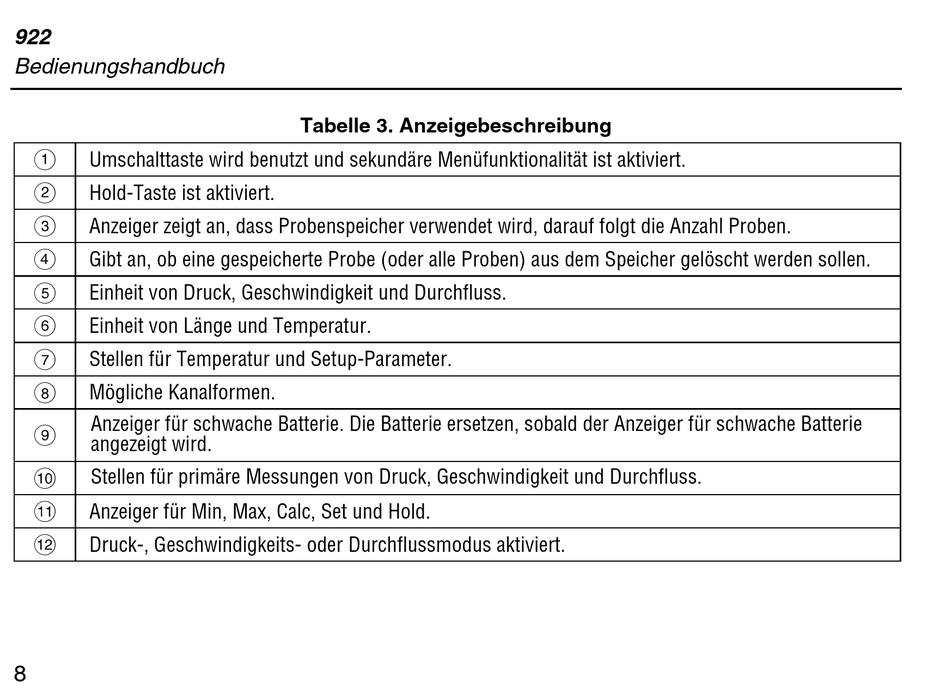 922
Bedienungshandbuch

Tabelle 3. Anzeigebeschreibung

| | |
|---|---|
| ① | Umschalttaste wird benutzt und sekundäre Menüfunktionalität ist aktiviert. |
| ② | Hold-Taste ist aktiviert. |
| ③ | Anzeiger zeigt an, dass Probenspeicher verwendet wird, darauf folgt die Anzahl Proben. |
| ④ | Gibt an, ob eine gespeicherte Probe (oder alle Proben) aus dem Speicher gelöscht werden sollen. |
| ⑤ | Einheit von Druck, Geschwindigkeit und Durchfluss. |
| ⑥ | Einheit von Länge und Temperatur. |
| ⑦ | Stellen für Temperatur und Setup-Parameter. |
| ⑧ | Mögliche Kanalformen. |
| ⑨ | Anzeiger für schwache Batterie. Die Batterie ersetzen, sobald der Anzeiger für schwache Batterie angezeigt wird. |
| ⑩ | Stellen für primäre Messungen von Druck, Geschwindigkeit und Durchfluss. |
| ⑪ | Anzeiger für Min, Max, Calc, Set und Hold. |
| ⑫ | Druck-, Geschwindigkeits- oder Durchflussmodus aktiviert. |

8